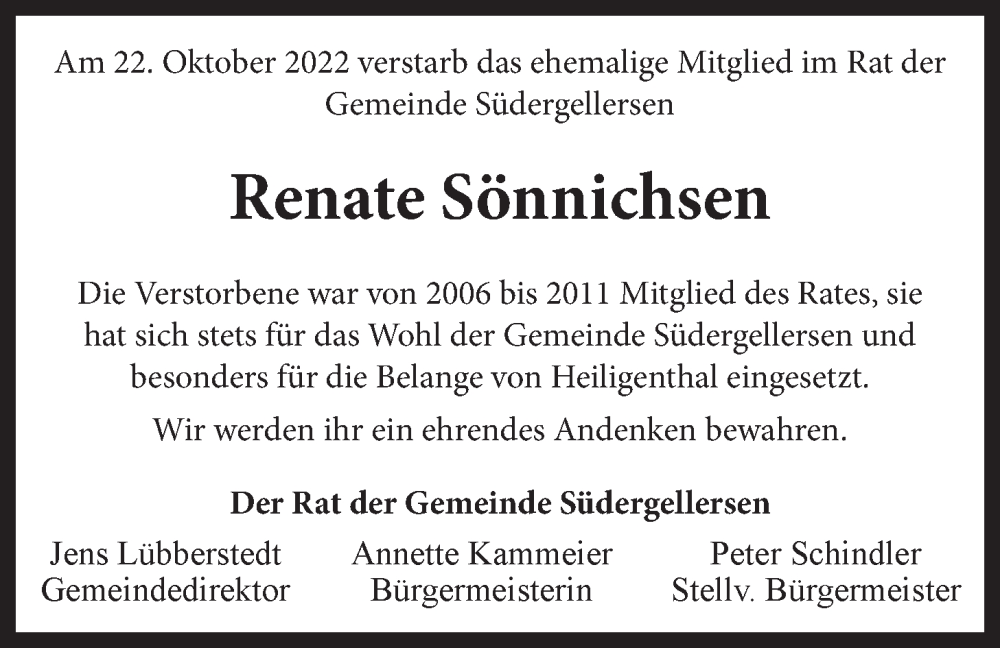 Am 22. Oktober 2022 verstarb das ehemalige Mitglied im Rat der Gemeinde Südergellersen

Renate Sönnichsen

Die Verstorbene war von 2006 bis 2011 Mitglied des Rates, sie hat sich stets für das Wohl der Gemeinde Südergellersen und besonders für die Belange von Heiligenthal eingesetzt.

Wir werden ihr ein ehrendes Andenken bewahren.

Der Rat der Gemeinde Südergellersen

Jens Lübberstedt
Gemeindedirektor

Annette Kammeier
Bürgermeisterin

Peter Schindler
Stellv. Bürgermeister